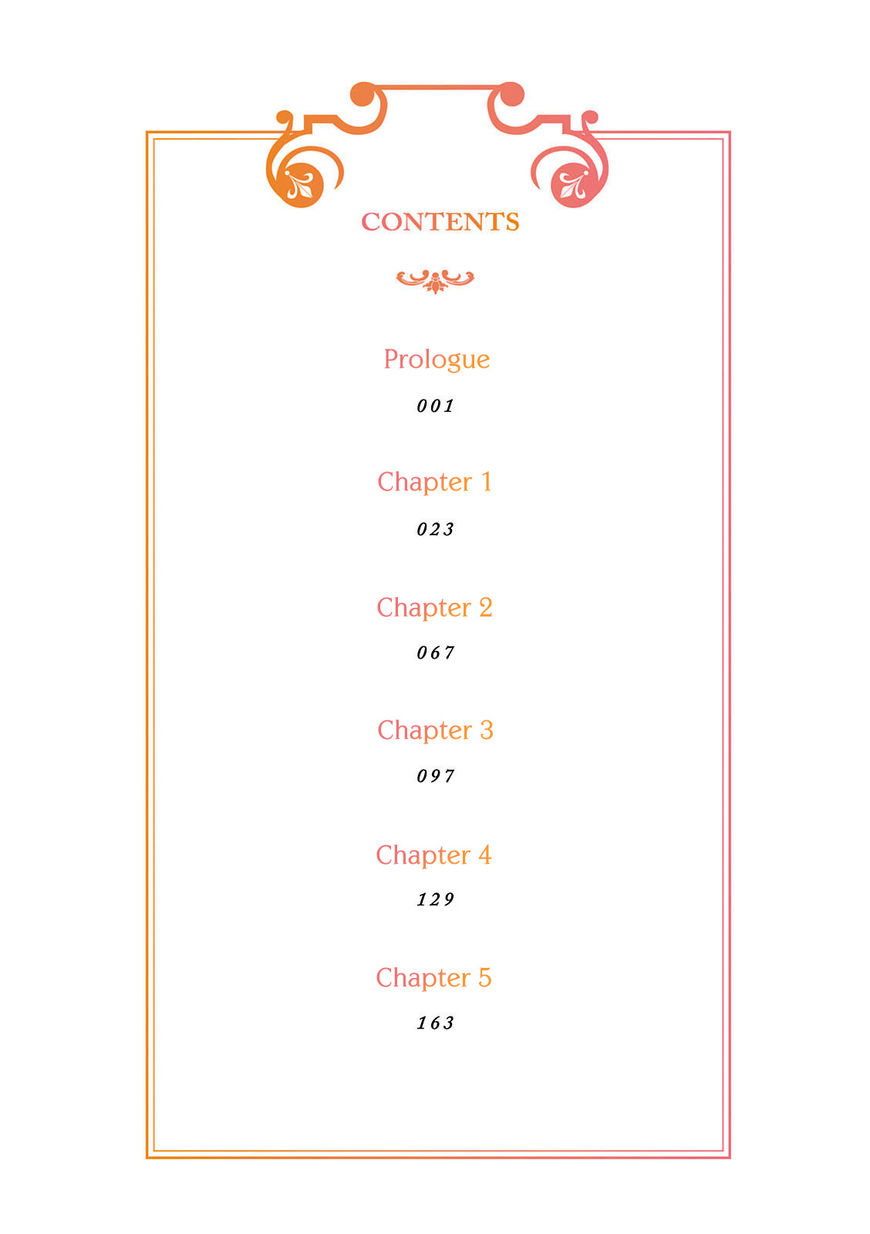 CONTENTS

Prologue

001

Chapter 1

023

Chapter 2

067

Chapter 3

097

Chapter 4

129

Chapter 5

163